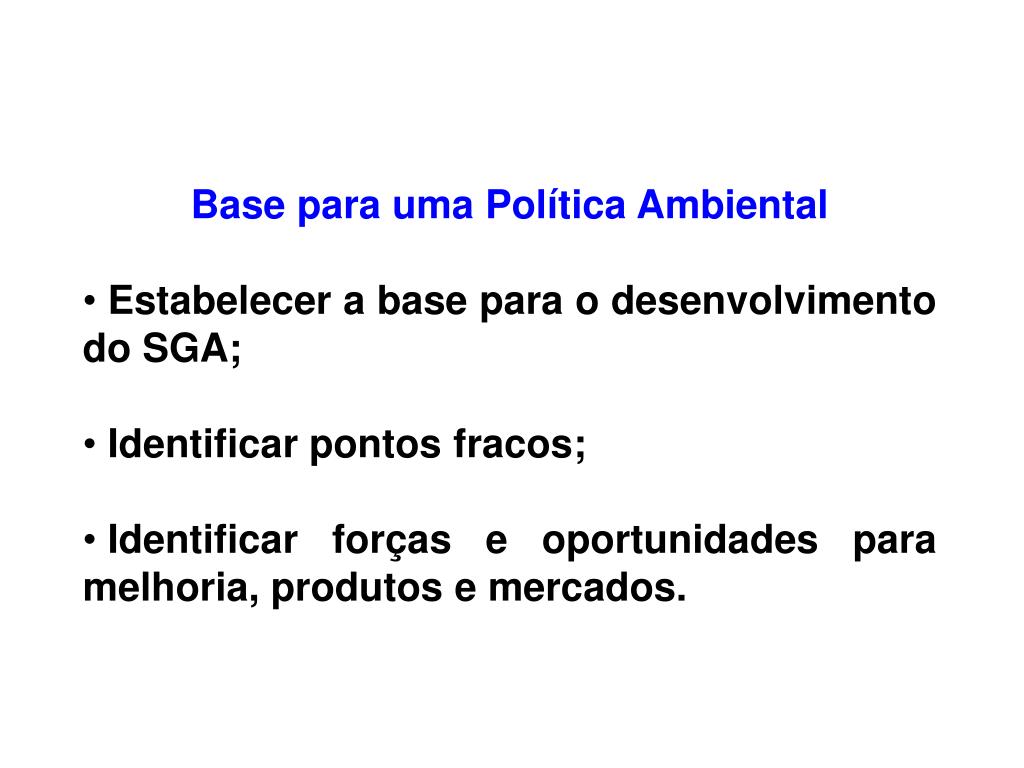 Base para uma Política Ambiental

• Estabelecer a base para o desenvolvimento do SGA;

• Identificar pontos fracos;

• Identificar forças e oportunidades para melhoria, produtos e mercados.